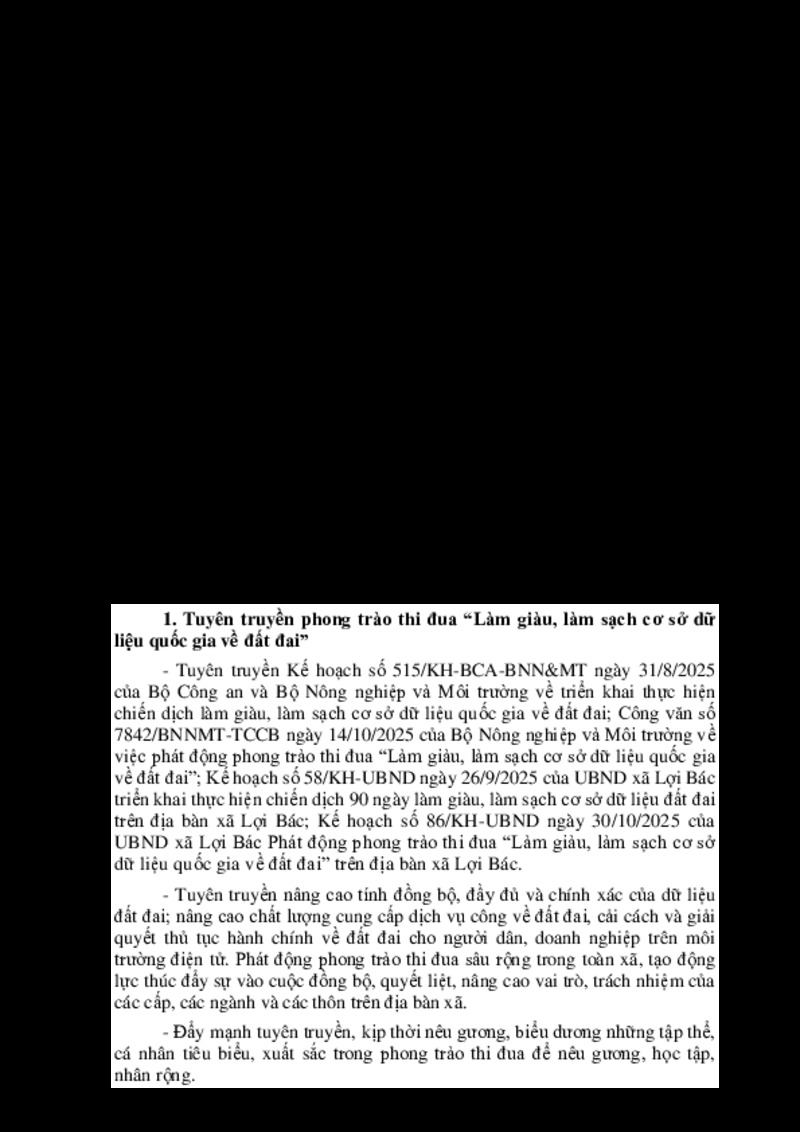 **1. Tuyên truyền phong trào thi đua “Làm giàu, làm sạch cơ sở dữ liệu quốc gia về đất đai”**

- Tuyên truyền Kế hoạch số 515/KH-BCA-BNN&MT ngày 31/8/2025 của Bộ Công an và Bộ Nông nghiệp và Môi trường về triển khai thực hiện chiến dịch làm giàu, làm sạch cơ sở dữ liệu quốc gia về đất đai; Công văn số 7842/BNNMT-TCCB ngày 14/10/2025 của Bộ Nông nghiệp và Môi trường về việc phát động phong trào thi đua “Làm giàu, làm sạch cơ sở dữ liệu quốc gia về đất đai”; Kế hoạch số 58/KH-UBND ngày 26/9/2025 của UBND xã Lợi Bác triển khai thực hiện chiến dịch 90 ngày làm giàu, làm sạch cơ sở dữ liệu đất đai trên địa bàn xã Lợi Bác; Kế hoạch số 86/KH-UBND ngày 30/10/2025 của UBND xã Lợi Bác Phát động phong trào thi đua “Làm giàu, làm sạch cơ sở dữ liệu quốc gia về đất đai” trên địa bàn xã Lợi Bác.

- Tuyên truyền nâng cao tính đồng bộ, đầy đủ và chính xác của dữ liệu đất đai; nâng cao chất lượng cung cấp dịch vụ công về đất đai, cải cách và giải quyết thủ tục hành chính về đất đai cho người dân, doanh nghiệp trên môi trường điện tử. Phát động phong trào thi đua sâu rộng trong toàn xã, tạo động lực thúc đẩy sự vào cuộc đồng bộ, quyết liệt, nâng cao vai trò, trách nhiệm của các cấp, các ngành và các thôn trên địa bàn xã.

- Đẩy mạnh tuyên truyền, kịp thời nêu gương, biểu dương những tập thể, cá nhân tiêu biểu, xuất sắc trong phong trào thi đua để nêu gương, học tập, nhân rộng.